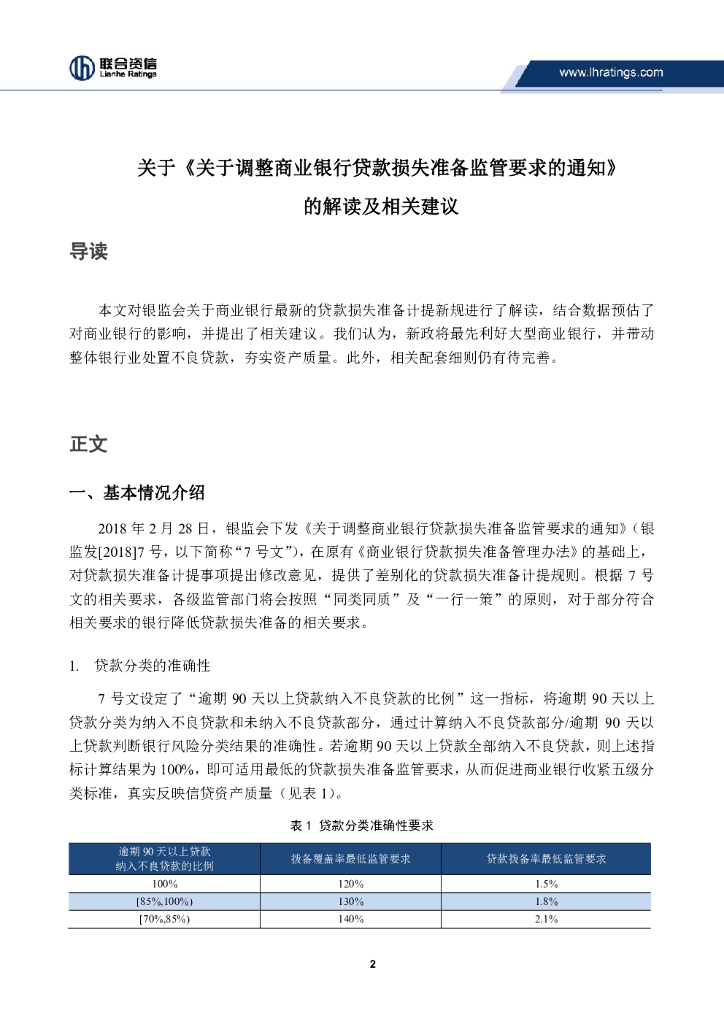 联合资信
Lianhe Ratings

www.lhratings.com

关于《关于调整商业银行贷款损失准备监管要求的通知》的解读及相关建议

导读

本文对银监会关于商业银行最新的贷款损失准备计提新规进行了解读，结合数据预估了对商业银行的影响，并提出了相关建议。我们认为，新政将最先利好大型商业银行，并带动整体银行业处置不良贷款，夯实资产质量。此外，相关配套细则仍有待完善。

正文

一、基本情况介绍

2018 年 2 月 28 日，银监会下发《关于调整商业银行贷款损失准备监管要求的通知》（银监发[2018]7 号，以下简称“7 号文”），在原有《商业银行贷款损失准备管理办法》的基础上，对贷款损失准备计提事项提出修改意见，提供了差别化的贷款损失准备计提规则。根据 7 号文的相关要求，各级监管部门将会按照“同类同质”及“一行一策”的原则，对于部分符合相关要求的银行降低贷款损失准备的相关要求。

1. 贷款分类的准确性

7 号文设定了“逾期 90 天以上贷款纳入不良贷款的比例”这一指标，将逾期 90 天以上贷款分类为纳入不良贷款和未纳入不良贷款部分，通过计算纳入不良贷款部分/逾期 90 天以上贷款判断银行风险分类结果的准确性。若逾期 90 天以上贷款全部纳入不良贷款，则上述指标计算结果为 100%，即可适用最低的贷款损失准备监管要求，从而促进商业银行收紧五级分类标准，真实反映信贷资产质量（见表 1）。

表 1 贷款分类准确性要求

| 逾期 90 天以上贷款纳入不良贷款的比例 | 拨备覆盖率最低监管要求 | 贷款拨备率最低监管要求 |
|---|---|---|
| 100% | 120% | 1.5% |
| [85%,100%) | 130% | 1.8% |
| [70%,85%) | 140% | 2.1% |

2